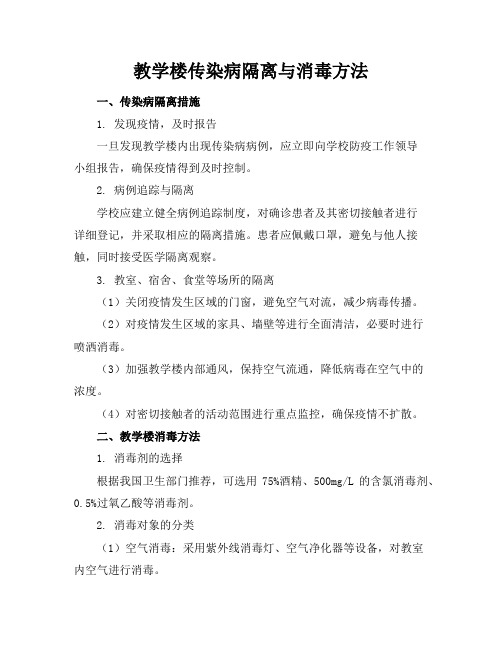 教学楼传染病隔离与消毒方法

一、传染病隔离措施

1. 发现疫情，及时报告

一旦发现教学楼内出现传染病病例，应立即向学校防疫工作领导小组报告，确保疫情得到及时控制。

2. 病例追踪与隔离

学校应建立健全病例追踪制度，对确诊患者及其密切接触者进行详细登记，并采取相应的隔离措施。患者应佩戴口罩，避免与他人接触，同时接受医学隔离观察。

3. 教室、宿舍、食堂等场所的隔离

（1）关闭疫情发生区域的门窗，避免空气对流，减少病毒传播。

（2）对疫情发生区域的家具、墙壁等进行全面清洁，必要时进行喷洒消毒。

（3）加强教学楼内部通风，保持空气流通，降低病毒在空气中的浓度。

（4）对密切接触者的活动范围进行重点监控，确保疫情不扩散。

二、教学楼消毒方法

1. 消毒剂的选择

根据我国卫生部门推荐，可选用 75%酒精、500mg/L 的含氯消毒剂、0.5%过氧乙酸等消毒剂。

2. 消毒对象的分类

（1）空气消毒：采用紫外线消毒灯、空气净化器等设备，对教室内空气进行消毒。